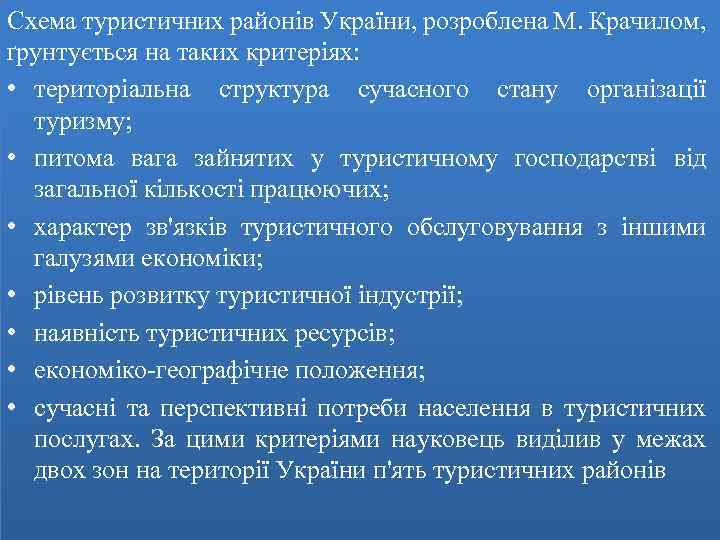 Схема туристичних районів України, розроблена М. Крачилом, ґрунтується на таких критеріях:

• територіальна структура сучасного стану організації туризму;

• питома вага зайнятих у туристичному господарстві від загальної кількості працюючих;

• характер зв'язків туристичного обслуговування з іншими галузями економіки;

• рівень розвитку туристичної індустрії;

• наявність туристичних ресурсів;

• економіко-географічне положення;

• сучасні та перспективні потреби населення в туристичних послугах. За цими критеріями науковець виділив у межах двох зон на території України п'ять туристичних районів